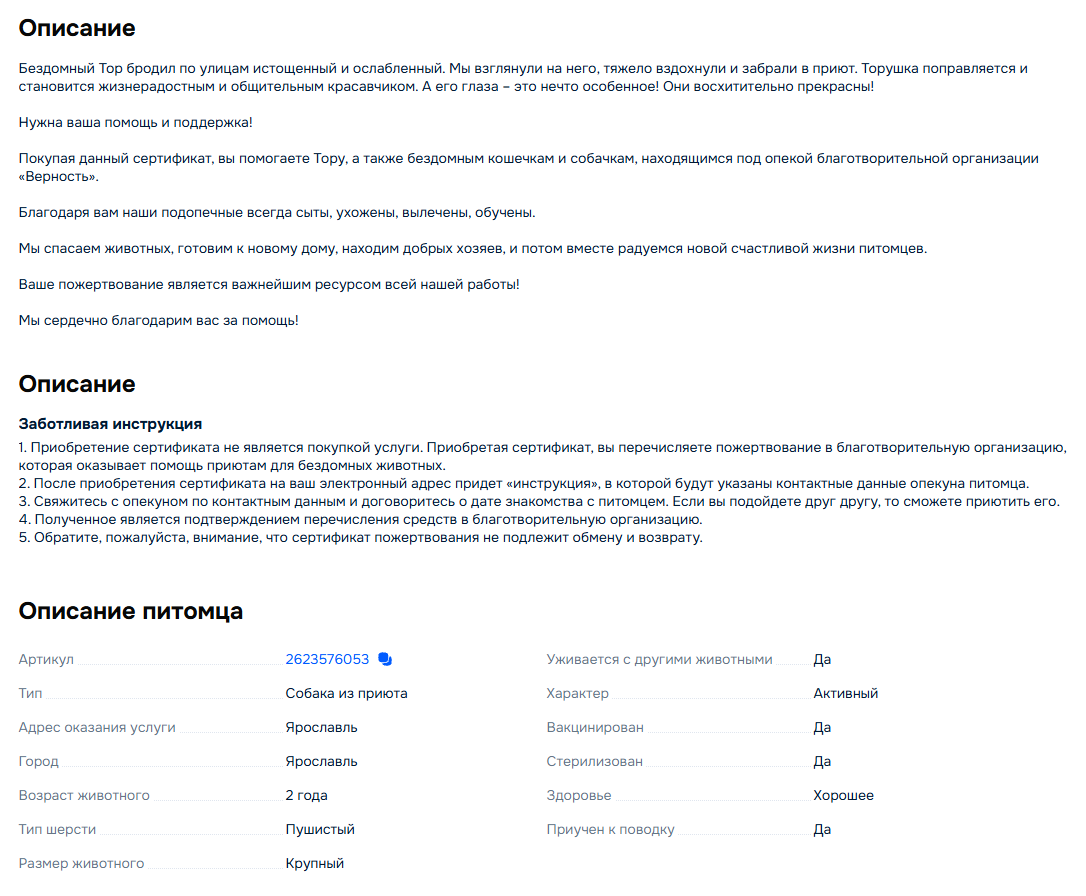 Описание

Бездомный Тор бродил по улицам истощенный и ослабленный. Мы взглянули на него, тяжело вздохнули и забрали в приют. Торушка поправляется и становится жизнерадостным и общительным красавчиком. А его глаза – это нечто особенное! Они восхитительно прекрасны!

Нужна ваша помощь и поддержка!

Покупая данный сертификат, вы помогаете Тору, а также бездомным кошечкам и собачкам, находящимся под опекой благотворительной организации «Верность».

Благодаря вам наши подопечные всегда сыты, ухожены, вылечены, обучены.

Мы спасаем животных, готовим к новому дому, находим добрых хозяев, и потом вместе радуемся новой счастливой жизни питомцев.

Ваше пожертвование является важнейшим ресурсом всей нашей работы!

Мы сердечно благодарим вас за помощь!

Описание

Заботливая инструкция
1. Приобретение сертификата не является покупкой услуги. Приобретая сертификат, вы перечисляете пожертвование в благотворительную организацию, которая оказывает помощь приютам для бездомных животных.
2. После приобретения сертификата на ваш электронный адрес придет «инструкция», в которой будут указаны контактные данные опекуна питомца.
3. Свяжитесь с опекуном по контактным данным и договоритесь о дате знакомства с питомцем. Если вы подойдете друг другу, то сможете приютить его.
4. Полученное является подтверждением перечисления средств в благотворительную организацию.
5. Обратите, пожалуйста, внимание, что сертификат пожертвования не подлежит обмену и возврату.

Описание питомца

| | |
|---|---|
| Артикул | 2623576053 |
| Тип | Собака из приюта |
| Адрес оказания услуги | Ярославль |
| Город | Ярославль |
| Возраст животного | 2 года |
| Тип шерсти | Пушистый |
| Размер животного | Крупный |

| | |
|---|---|
| Уживается с другими животными | Да |
| Характер | Активный |
| Вакцинирован | Да |
| Стерилизован | Да |
| Здоровье | Хорошее |
| Приучен к поводку | Да |